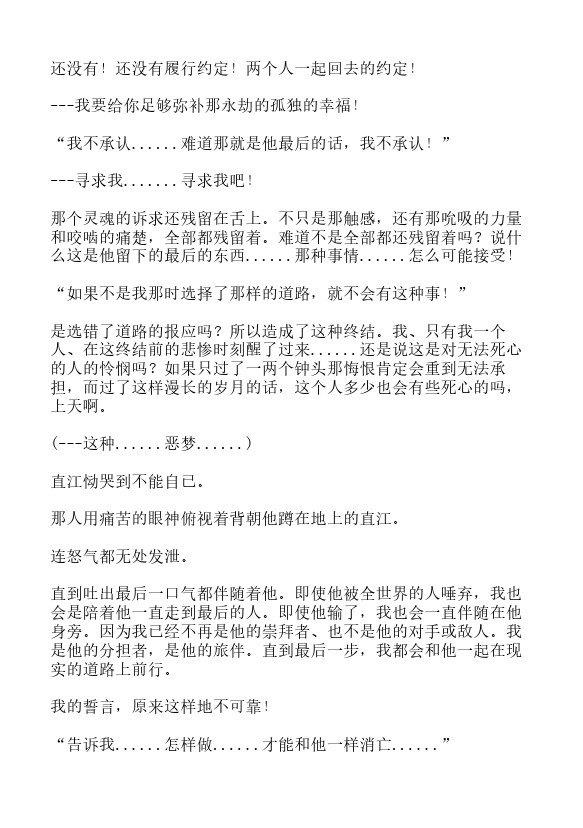 还没有！还没有履行约定！两个人一起回去的约定！

---我要给你足够弥补那永劫的孤独的幸福！

“我不承认......难道那就是他最后的话，我不承认！”

---寻求我.......寻求我吧！

那个灵魂的诉求还残留在舌上。不只是那触感，还有那吮吸的力量和咬啮的痛楚，全部都残留着。难道不是全部都还残留着吗？说什么这是他留下的最后的东西......那种事情......怎么可能接受！

“如果不是我那时选择了那样的道路，就不会有这种事！”

是选错了道路的报应吗？所以造成了这种终结。我、只有我一个人、在这终结前的悲惨时刻醒了过来......还是说这是对无法死心的人的怜悯吗？如果只过了一两个钟头那悔恨肯定会重到无法承担，而过了这样漫长的岁月的话，这个人多少也会有些死心的吗，上天啊。

(---这种......恶梦......)

直江恸哭到不能自已。

那人用痛苦的眼神俯视着背朝他蹲在地上的直江。

连怒气都无处发泄。

直到吐出最后一口气都伴随着他。即使他被全世界的人唾弃，我也会是陪着他一直走到最后的人。即使他输了，我也会一直伴随在他身旁。因为我已经不再是他的崇拜者、也不是他的对手或敌人。我是他的分担者，是他的旅伴。直到最后一步，我都会和他一起在现实的道路上前行。

我的誓言，原来这样地不可靠！

“告诉我......怎样做......才能和他一样消亡......”